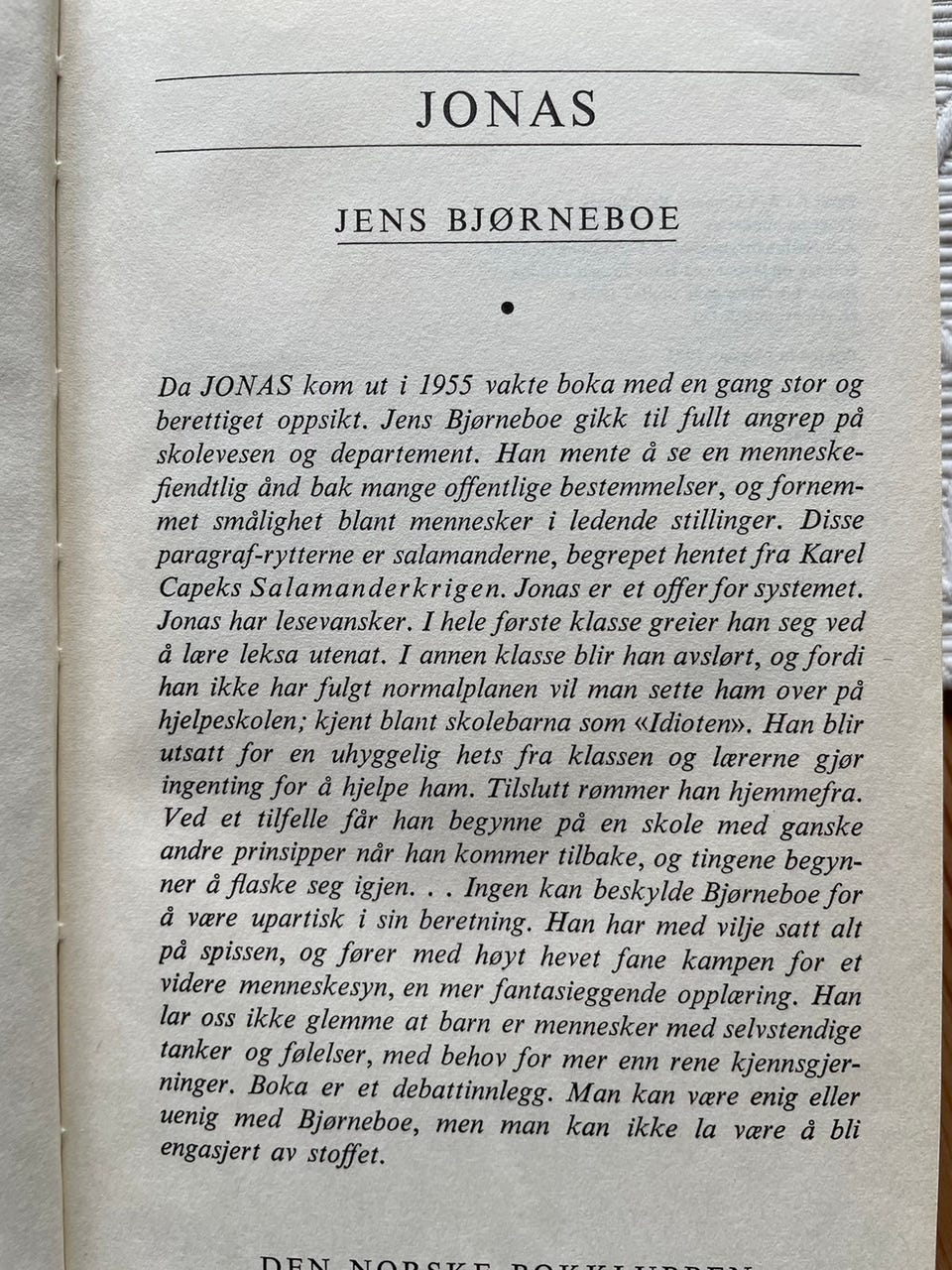 JONAS

JENS BJØRNEBOE

•

Da JONAS kom ut i 1955 vakte boka med en gang stor og berettiget oppsikt. Jens Bjørneboe gikk til fullt angrep på skolevesen og departement. Han mente å se en menneskefiendtlig ånd bak mange offentlige bestemmelser, og fornemmet smålighet blant mennesker i ledende stillinger. Disse paragraf-rytterne er salamanderne, begrepet hentet fra Karel Capeks Salamanderkrigen. Jonas er et offer for systemet. Jonas har lesevansker. I hele første klasse greier han seg ved å lære leksa utenat. I annen klasse blir han avslørt, og fordi han ikke har fulgt normalplanen vil man sette ham over på hjelpeskolen; kjent blant skolebarna som «Idioten». Han blir utsatt for en uhyggelig hets fra klassen og lærerne gjør ingenting for å hjelpe ham. Tilslutt rømmer han hjemmefra. Ved et tilfelle får han begynne på en skole med ganske andre prinsipper når han kommer tilbake, og tingene begynner å flaske seg igjen. . . Ingen kan beskylde Bjørneboe for å være upartisk i sin beretning. Han har med vilje satt alt på spissen, og fører med høyt hevet fane kampen for et videre menneskesyn, en mer fantasieggende opplæring. Han lar oss ikke glemme at barn er mennesker med selvstendige tanker og følelser, med behov for mer enn rene kjennsgjerninger. Boka er et debattinnlegg. Man kan være enig eller uenig med Bjørneboe, men man kan ikke la være å bli engasjert av stoffet.

DEN NORSKE BOKKLUBBEN